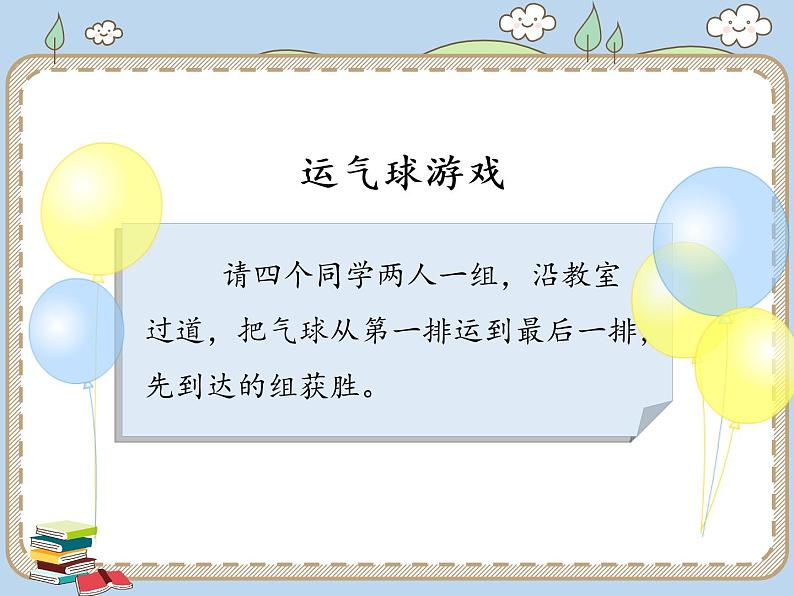 运气球游戏

请四个同学两人一组，沿教室过道，把气球从第一排运到最后一排，先到达的组获胜。